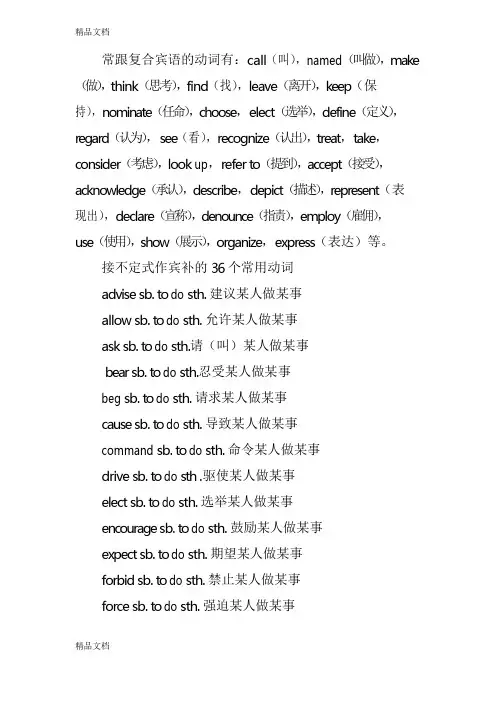 精品文档

常跟复合宾语的动词有：call（叫），named（叫做），make（做），think（思考），find（找），leave（离开），keep（保持），nominate（任命），choose，elect（选举），define（定义），regard（认为），see（看），recognize（认出），treat，take，consider（考虑），look up，refer to（提到），accept（接受），acknowledge（承认），describe，depict（描述），represent（表现出），declare（宣称），denounce（指责），employ（雇用），use（使用），show（展示），organize，express（表达）等。

接不定式作宾补的 36 个常用动词

advise sb. to do sth. 建议某人做某事

allow sb. to do sth. 允许某人做某事

ask sb. to do sth.请（叫）某人做某事

bear sb. to do sth.忍受某人做某事

beg sb. to do sth. 请求某人做某事

cause sb. to do sth. 导致某人做某事

command sb. to do sth. 命令某人做某事

drive sb. to do sth .驱使某人做某事

elect sb. to do sth. 选举某人做某事

encourage sb. to do sth. 鼓励某人做某事

expect sb. to do sth. 期望某人做某事

forbid sb. to do sth. 禁止某人做某事

force sb. to do sth. 强迫某人做某事

精品文档